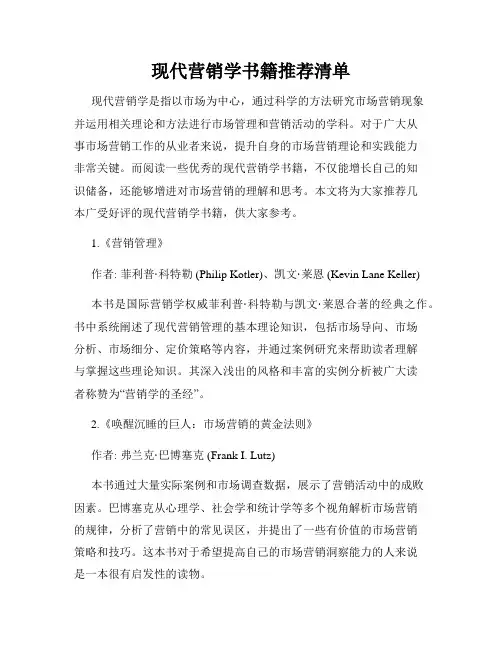 现代营销学书籍推荐清单

现代营销学是指以市场为中心，通过科学的方法研究市场营销现象并运用相关理论和方法进行市场管理和营销活动的学科。对于广大从事市场营销工作的从业者来说，提升自身的市场营销理论和实践能力非常关键。而阅读一些优秀的现代营销学书籍，不仅能增长自己的知识储备，还能够增进对市场营销的理解和思考。本文将为大家推荐几本广受好评的现代营销学书籍，供大家参考。

1.《营销管理》

作者: 菲利普·科特勒 (Philip Kotler)、凯文·莱恩 (Kevin Lane Keller)

本书是国际营销学权威菲利普·科特勒与凯文·莱恩合著的经典之作。书中系统阐述了现代营销管理的基本理论知识，包括市场导向、市场分析、市场细分、定价策略等内容，并通过案例研究来帮助读者理解与掌握这些理论知识。其深入浅出的风格和丰富的实例分析被广大读者称赞为“营销学的圣经”。

2.《唤醒沉睡的巨人：市场营销的黄金法则》

作者: 弗兰克·巴博塞克 (Frank I. Lutz)

本书通过大量实际案例和市场调查数据，展示了营销活动中的成败因素。巴博塞克从心理学、社会学和统计学等多个视角解析市场营销的规律，分析了营销中的常见误区，并提出了一些有价值的市场营销策略和技巧。这本书对于希望提高自己的市场营销洞察能力的人来说是一本很有启发性的读物。